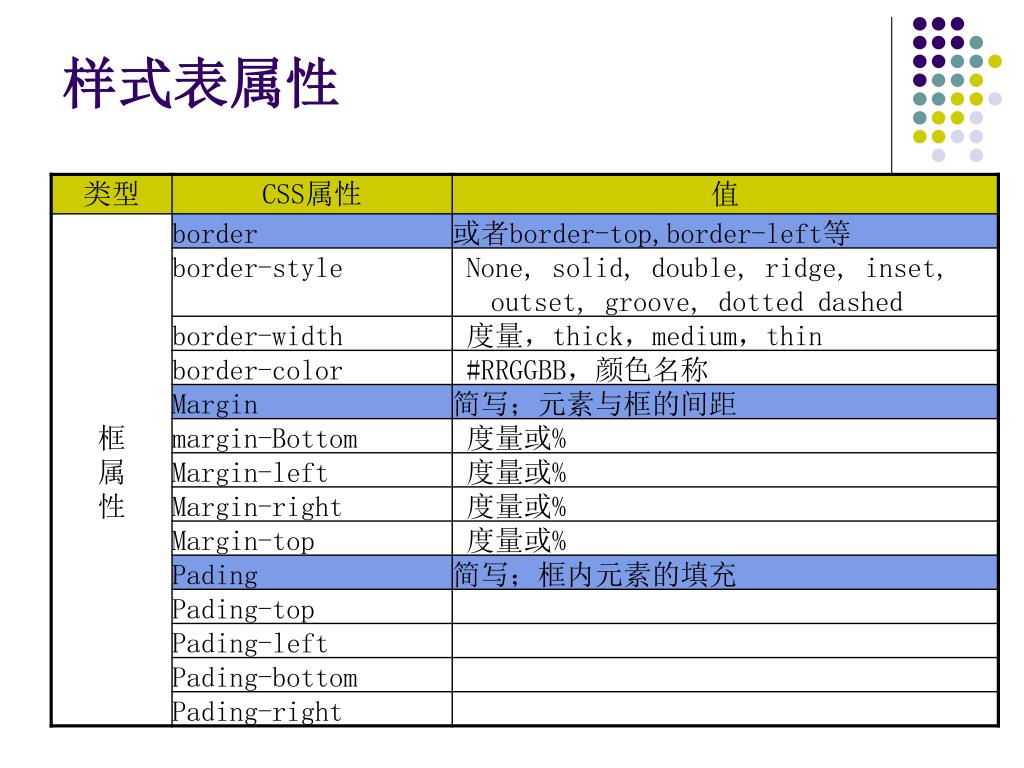 样式表属性

| 类型 | CSS属性 | 值 |
|---|---|---|
| 框属性 | border | 或者border-top,border-left等 |
| | border-style | None, solid, double, ridge, inset, outset, groove, dotted dashed |
| | border-width | 度量，thick，medium，thin |
| | border-color | #RRGGBB，颜色名称 |
| | Margin | 简写；元素与框的间距 |
| | margin-Bottom | 度量或% |
| | Margin-left | 度量或% |
| | Margin-right | 度量或% |
| | Margin-top | 度量或% |
| | Pading | 简写；框内元素的填充 |
| | Pading-top | |
| | Pading-left | |
| | Pading-bottom | |
| | Pading-right | |